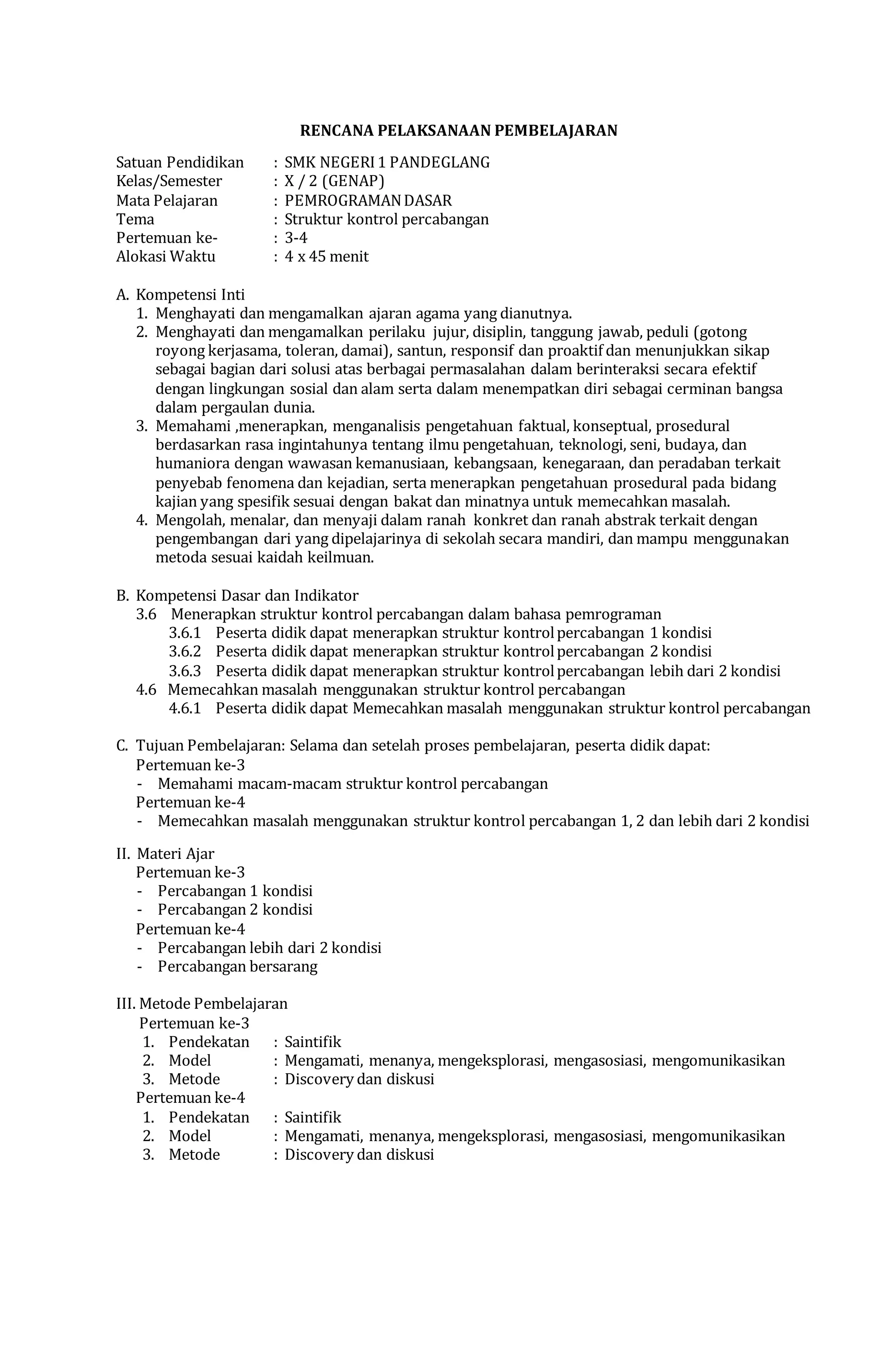 RENCANA PELAKSANAAN PEMBELAJARAN

Satuan Pendidikan : SMK NEGERI 1 PANDEGLANG
Kelas/Semester : X / 2 (GENAP)
Mata Pelajaran : PEMROGRAMAN DASAR
Tema : Struktur kontrol percabangan
Pertemuan ke- : 3-4
Alokasi Waktu : 4 x 45 menit

A. Kompetensi Inti
1. Menghayati dan mengamalkan ajaran agama yang dianutnya.
2. Menghayati dan mengamalkan perilaku jujur, disiplin, tanggung jawab, peduli (gotong royong kerjasama, toleran, damai), santun, responsif dan proaktif dan menunjukkan sikap sebagai bagian dari solusi atas berbagai permasalahan dalam berinteraksi secara efektif dengan lingkungan sosial dan alam serta dalam menempatkan diri sebagai cerminan bangsa dalam pergaulan dunia.
3. Memahami ,menerapkan, menganalisis pengetahuan faktual, konseptual, prosedural berdasarkan rasa ingintahunya tentang ilmu pengetahuan, teknologi, seni, budaya, dan humaniora dengan wawasan kemanusiaan, kebangsaan, kenegaraan, dan peradaban terkait penyebab fenomena dan kejadian, serta menerapkan pengetahuan prosedural pada bidang kajian yang spesifik sesuai dengan bakat dan minatnya untuk memecahkan masalah.
4. Mengolah, menalar, dan menyaji dalam ranah konkret dan ranah abstrak terkait dengan pengembangan dari yang dipelajarinya di sekolah secara mandiri, dan mampu menggunakan metoda sesuai kaidah keilmuan.

B. Kompetensi Dasar dan Indikator
3.6 Menerapkan struktur kontrol percabangan dalam bahasa pemrograman
3.6.1 Peserta didik dapat menerapkan struktur kontrol percabangan 1 kondisi
3.6.2 Peserta didik dapat menerapkan struktur kontrol percabangan 2 kondisi
3.6.3 Peserta didik dapat menerapkan struktur kontrol percabangan lebih dari 2 kondisi
4.6 Memecahkan masalah menggunakan struktur kontrol percabangan
4.6.1 Peserta didik dapat Memecahkan masalah menggunakan struktur kontrol percabangan

C. Tujuan Pembelajaran: Selama dan setelah proses pembelajaran, peserta didik dapat:
Pertemuan ke-3
- Memahami macam-macam struktur kontrol percabangan
Pertemuan ke-4
- Memecahkan masalah menggunakan struktur kontrol percabangan 1, 2 dan lebih dari 2 kondisi

II. Materi Ajar
Pertemuan ke-3
- Percabangan 1 kondisi
- Percabangan 2 kondisi
Pertemuan ke-4
- Percabangan lebih dari 2 kondisi
- Percabangan bersarang

III. Metode Pembelajaran
Pertemuan ke-3
1. Pendekatan : Saintifik
2. Model : Mengamati, menanya, mengeksplorasi, mengasosiasi, mengomunikasikan
3. Metode : Discovery dan diskusi
Pertemuan ke-4
1. Pendekatan : Saintifik
2. Model : Mengamati, menanya, mengeksplorasi, mengasosiasi, mengomunikasikan
3. Metode : Discovery dan diskusi